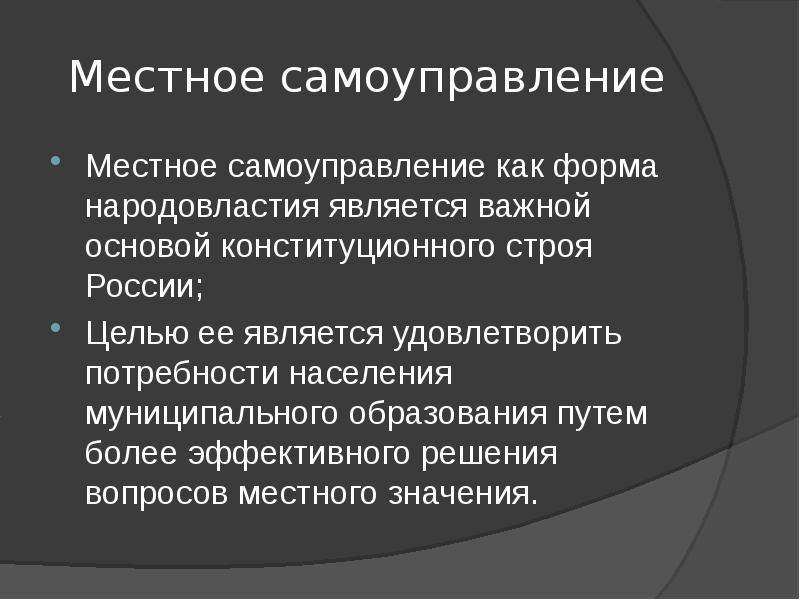 Местное самоуправление

- Местное самоуправление как форма народовластия является важной основой конституционного строя России;
- Целью ее является удовлетворить потребности населения муниципального образования путем более эффективного решения вопросов местного значения.